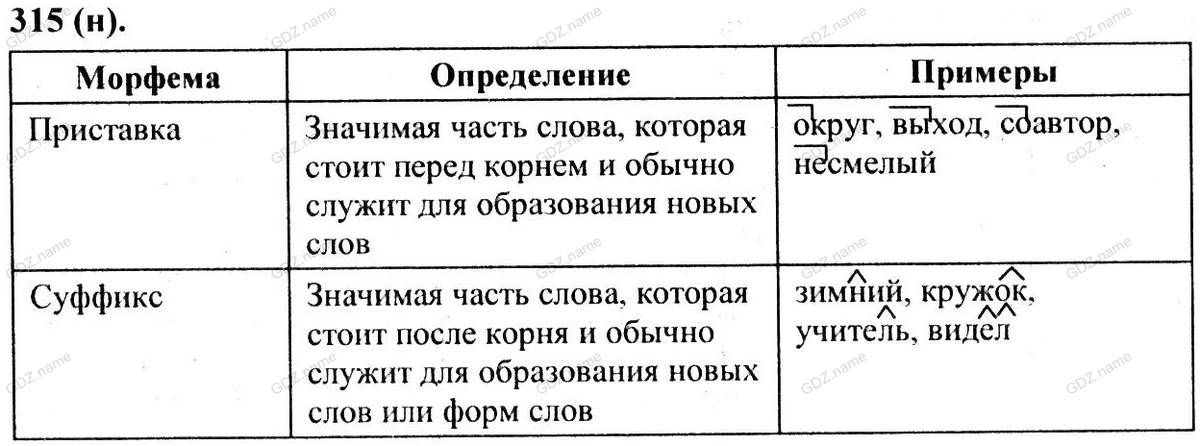 315 (н).

| Морфема | Определение | Примеры |
|---|---|---|
| Приставка | Значимая часть слова, которая стоит перед корнем и обычно служит для образования новых слов | округ, выход, соавтор, несмелый |
| Суффикс | Значимая часть слова, которая стоит после корня и обычно служит для образования новых слов или форм слов | зимний, кружок, учитель, видел |

GDZ.name